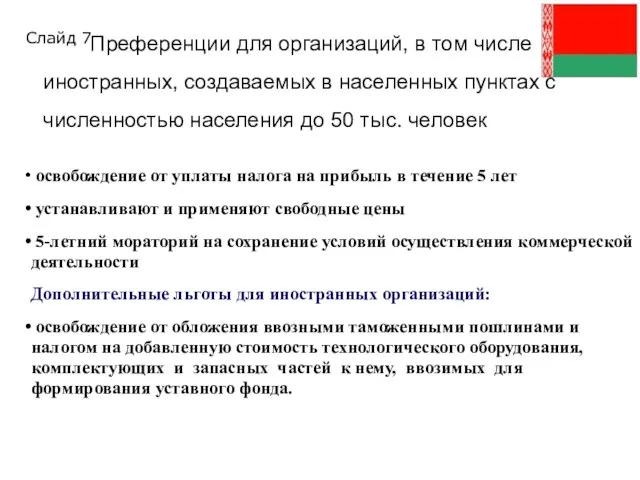 Слайд 7 Преференции для организаций, в том числе иностранных, создаваемых в населенных пунктах с численностью населения до 50 тыс. человек

• освобождение от уплаты налога на прибыль в течение 5 лет

• устанавливают и применяют свободные цены

• 5-летний мораторий на сохранение условий осуществления коммерческой деятельности

Дополнительные льготы для иностранных организаций:

• освобождение от обложения ввозными таможенными пошлинами и налогом на добавленную стоимость технологического оборудования, комплектующих и запасных частей к нему, ввозимых для формирования уставного фонда.